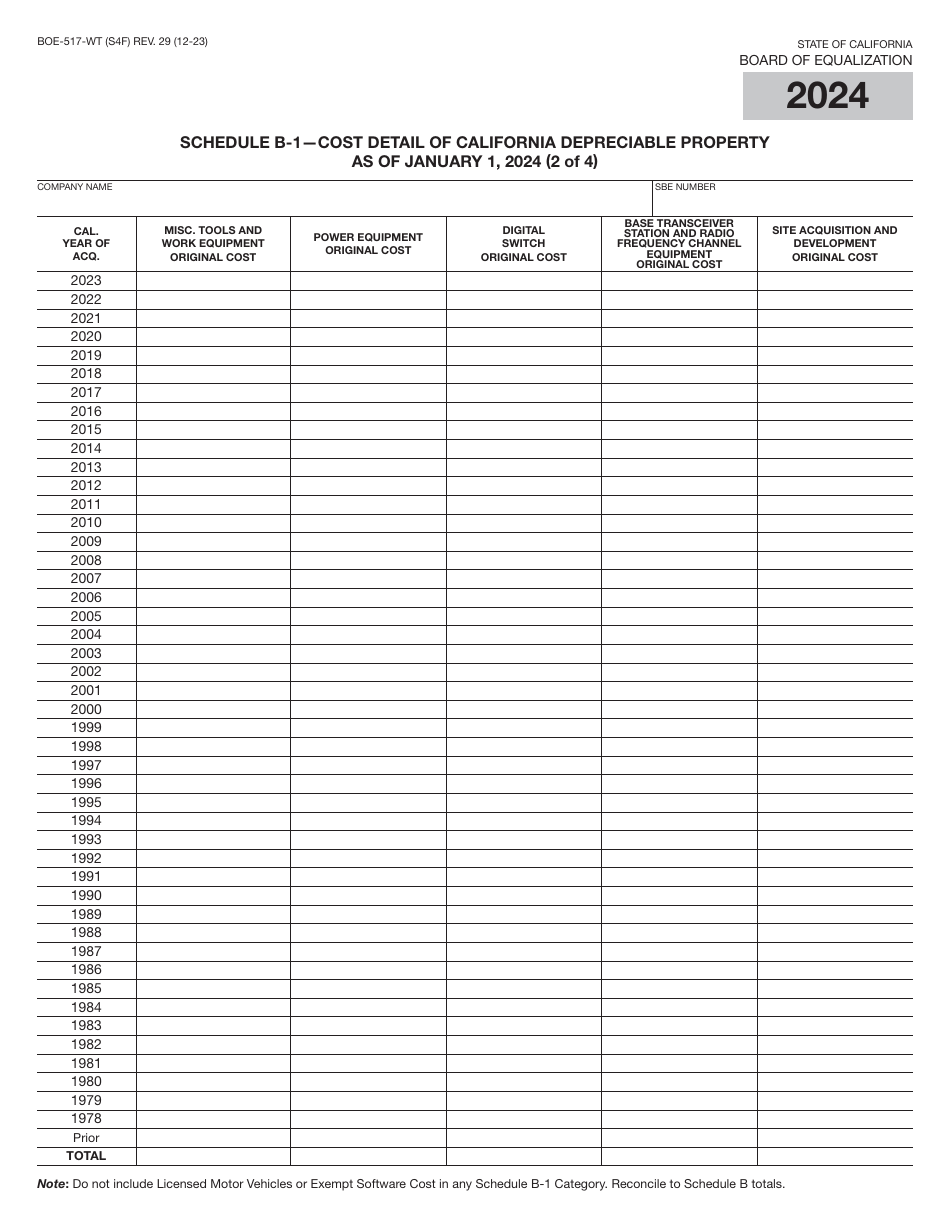 BOE-517-WT (S4F) REV. 29 (12-23)

STATE OF CALIFORNIA
BOARD OF EQUALIZATION

2024

SCHEDULE B-1—COST DETAIL OF CALIFORNIA DEPRECIABLE PROPERTY
AS OF JANUARY 1, 2024 (2 of 4)

COMPANY NAME

SBE NUMBER

| CAL. YEAR OF ACQ. | MISC. TOOLS AND WORK EQUIPMENT ORIGINAL COST | POWER EQUIPMENT ORIGINAL COST | DIGITAL SWITCH ORIGINAL COST | BASE TRANSCEIVER STATION AND RADIO FREQUENCY CHANNEL EQUIPMENT ORIGINAL COST | SITE ACQUISITION AND DEVELOPMENT ORIGINAL COST |
|---|---|---|---|---|---|
| 2023 | | | | | |
| 2022 | | | | | |
| 2021 | | | | | |
| 2020 | | | | | |
| 2019 | | | | | |
| 2018 | | | | | |
| 2017 | | | | | |
| 2016 | | | | | |
| 2015 | | | | | |
| 2014 | | | | | |
| 2013 | | | | | |
| 2012 | | | | | |
| 2011 | | | | | |
| 2010 | | | | | |
| 2009 | | | | | |
| 2008 | | | | | |
| 2007 | | | | | |
| 2006 | | | | | |
| 2005 | | | | | |
| 2004 | | | | | |
| 2003 | | | | | |
| 2002 | | | | | |
| 2001 | | | | | |
| 2000 | | | | | |
| 1999 | | | | | |
| 1998 | | | | | |
| 1997 | | | | | |
| 1996 | | | | | |
| 1995 | | | | | |
| 1994 | | | | | |
| 1993 | | | | | |
| 1992 | | | | | |
| 1991 | | | | | |
| 1990 | | | | | |
| 1989 | | | | | |
| 1988 | | | | | |
| 1987 | | | | | |
| 1986 | | | | | |
| 1985 | | | | | |
| 1984 | | | | | |
| 1983 | | | | | |
| 1982 | | | | | |
| 1981 | | | | | |
| 1980 | | | | | |
| 1979 | | | | | |
| 1978 | | | | | |
| Prior | | | | | |
| TOTAL | | | | | |

Note: Do not include Licensed Motor Vehicles or Exempt Software Cost in any Schedule B-1 Category. Reconcile to Schedule B totals.